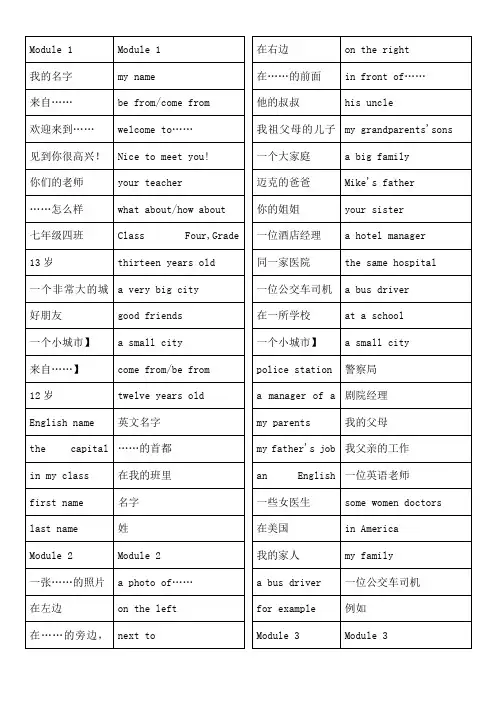 | Module 1 | Module 1 |
|---|---|
| 我的名字 | my name |
| 来自…… | be from/come from |
| 欢迎来到…… | welcome to…… |
| 见到你很高兴！ | Nice to meet you! |
| 你们的老师 | your teacher |
| ……怎么样 | what about/how about |
| 七年级四班 | Class Four,Grade |
| 13 岁 | thirteen years old |
| 一个非常大的城 | a very big city |
| 好朋友 | good friends |
| 一个小城市】 | a small city |
| 来自……】 | come from/be from |
| 12 岁 | twelve years old |
| English name | 英文名字 |
| the capital | ……的首都 |
| in my class | 在我的班里 |
| first name | 名字 |
| last name | 姓 |
| Module 2 | Module 2 |
| 一张……的照片 | a photo of…… |
| 在左边 | on the left |
| 在……的旁边， | next to |

| 在右边 | on the right |
|---|---|
| 在……的前面 | in front of…… |
| 他的叔叔 | his uncle |
| 我祖父母的儿子 | my grandparents'sons |
| 一个大家庭 | a big family |
| 迈克的爸爸 | Mike's father |
| 你的姐姐 | your sister |
| 一位酒店经理 | a hotel manager |
| 同一家医院 | the same hospital |
| 一位公交车司机 | a bus driver |
| 在一所学校 | at a school |
| 一个小城市】 | a small city |
| police station | 警察局 |
| a manager of a | 剧院经理 |
| my parents | 我的父母 |
| my father's job | 我父亲的工作 |
| an English | 一位英语老师 |
| 一些女医生 | some women doctors |
| 在美国 | in America |
| 我的家人 | my family |
| a bus driver | 一位公交车司机 |
| for example | 例如 |
| Module 3 | Module 3 |